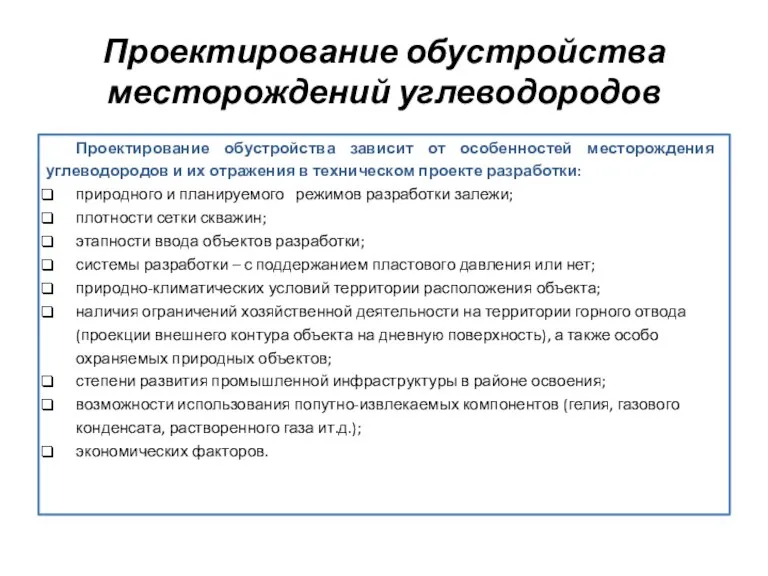 Проектирование обустройства месторождений углеводородов

Проектирование обустройства зависит от особенностей месторождения углеводородов и их отражения в техническом проекте разработки:

❑ природного и планируемого режимов разработки залежи;
❑ плотности сетки скважин;
❑ этапности ввода объектов разработки;
❑ системы разработки – с поддержанием пластового давления или нет;
❑ природно-климатических условий территории расположения объекта;
❑ наличия ограничений хозяйственной деятельности на территории горного отвода (проекции внешнего контура объекта на дневную поверхность), а также особо охраняемых природных объектов;
❑ степени развития промышленной инфраструктуры в районе освоения;
❑ возможности использования попутно-извлекаемых компонентов (гелия, газового конденсата, растворенного газа ит.д.);
❑ экономических факторов.